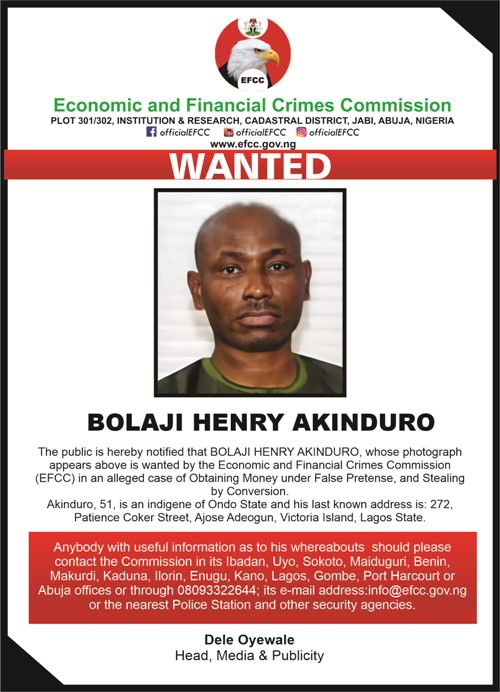 EFCC

Economic and Financial Crimes Commission

PLOT 301/302, INSTITUTION & RESEARCH, CADASTRAL DISTRICT, JABI, ABUJA, NIGERIA

officialEFCC officialEFCC officialEFCC

www.efcc.gov.ng

WANTED

BOLAJI HENRY AKINDURO

The public is hereby notified that BOLAJI HENRY AKINDURO, whose photograph appears above is wanted by the Economic and Financial Crimes Commission (EFCC) in an alleged case of Obtaining Money under False Pretense, and Stealing by Conversion.

Akinduro, 51, is an indigene of Ondo State and his last known address is: 272, Patience Coker Street, Ajose Adeogun, Victoria Island, Lagos State.

Anybody with useful information as to his whereabouts should please contact the Commission in its Ibadan, Uyo, Sokoto, Maiduguri, Benin, Makurdi, Kaduna, Ilorin, Enugu, Kano, Lagos, Gombe, Port Harcourt or Abuja offices or through 08093322644; its e-mail address:info@efcc.gov.ng or the nearest Police Station and other security agencies.

Dele Oyewale
Head, Media & Publicity